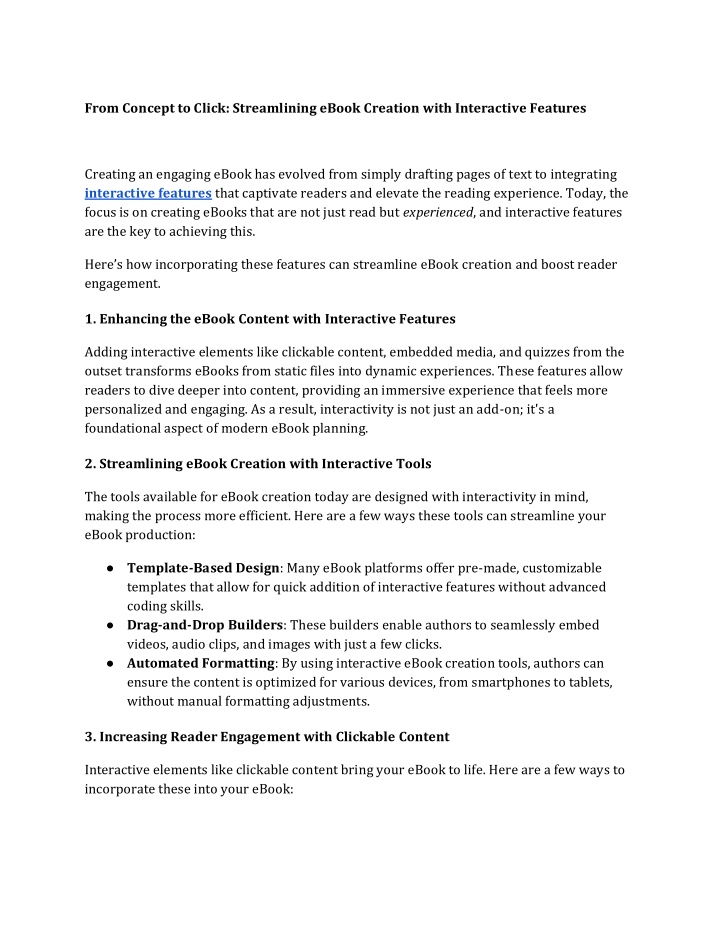 From Concept to Click: Streamlining eBook Creation with Interactive Features

Creating an engaging eBook has evolved from simply drafting pages of text to integrating interactive features that captivate readers and elevate the reading experience. Today, the focus is on creating eBooks that are not just read but experienced, and interactive features are the key to achieving this.

Here's how incorporating these features can streamline eBook creation and boost reader engagement.

1. Enhancing the eBook Content with Interactive Features

Adding interactive elements like clickable content, embedded media, and quizzes from the outset transforms eBooks from static files into dynamic experiences. These features allow readers to dive deeper into content, providing an immersive experience that feels more personalized and engaging. As a result, interactivity is not just an add-on; it's a foundational aspect of modern eBook planning.

2. Streamlining eBook Creation with Interactive Tools

The tools available for eBook creation today are designed with interactivity in mind, making the process more efficient. Here are a few ways these tools can streamline your eBook production:

● Template-Based Design: Many eBook platforms offer pre-made, customizable templates that allow for quick addition of interactive features without advanced coding skills.
● Drag-and-Drop Builders: These builders enable authors to seamlessly embed videos, audio clips, and images with just a few clicks.
● Automated Formatting: By using interactive eBook creation tools, authors can ensure the content is optimized for various devices, from smartphones to tablets, without manual formatting adjustments.

3. Increasing Reader Engagement with Clickable Content

Interactive elements like clickable content bring your eBook to life. Here are a few ways to incorporate these into your eBook: